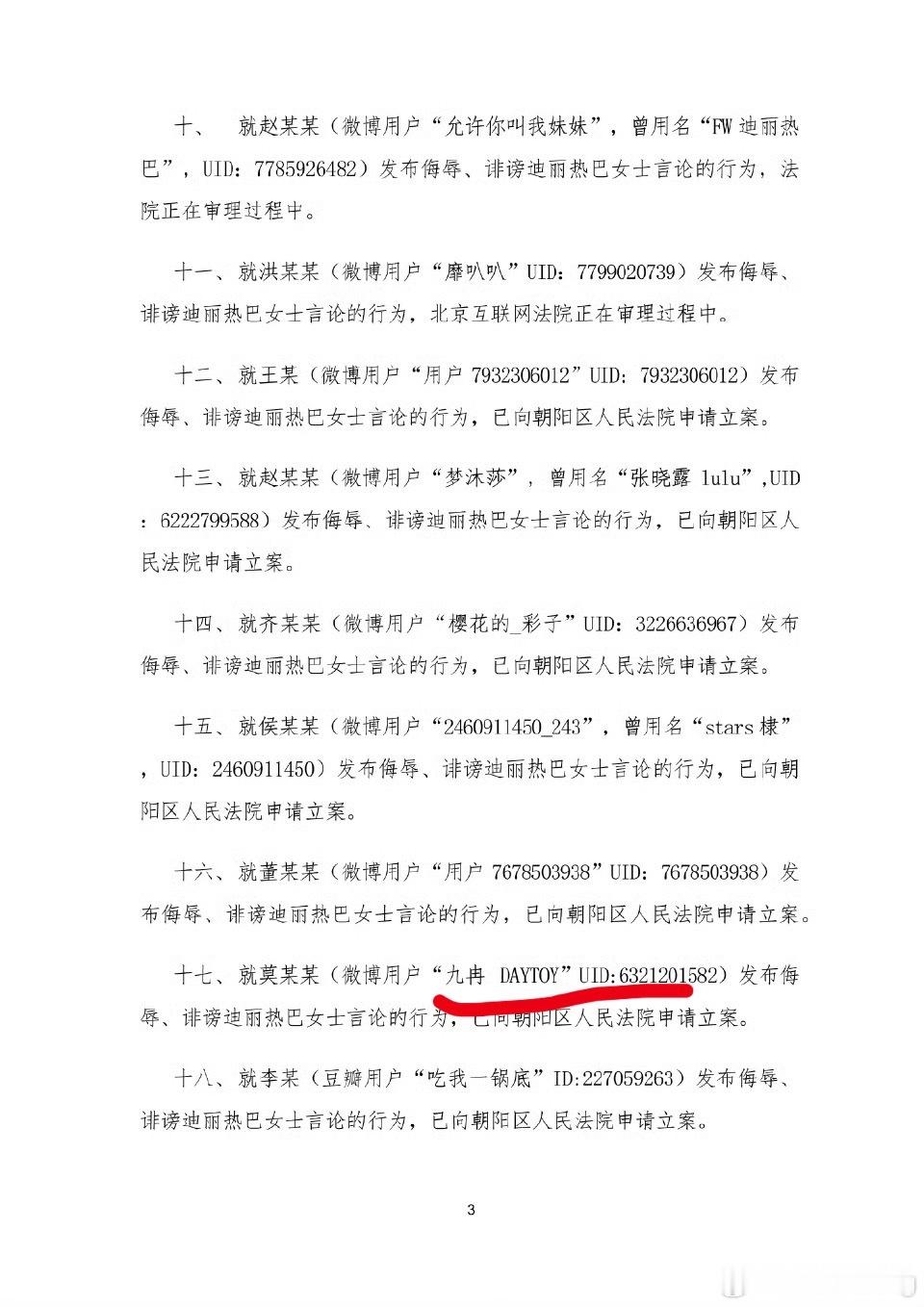 十、 就赵某某（微博用户“允许你叫我妹妹”，曾用名“FW 迪丽热巴”，UID：7785926482）发布侮辱、诽谤迪丽热巴女士言论的行为，法院正在审理过程中。

十一、就洪某某（微博用户“靡叭叭”UID：7799020739）发布侮辱、诽谤迪丽热巴女士言论的行为，北京互联网法院正在审理过程中。

十二、就王某（微博用户“用户 7932306012”UID：7932306012）发布侮辱、诽谤迪丽热巴女士言论的行为，已向朝阳区人民法院申请立案。

十三、就赵某某（微博用户“梦沐莎”，曾用名“张晓露 lulu”,UID：6222799588）发布侮辱、诽谤迪丽热巴女士言论的行为，已向朝阳区人民法院申请立案。

十四、就齐某某（微博用户“樱花的_彩子”UID：3226636967）发布侮辱、诽谤迪丽热巴女士言论的行为，已向朝阳区人民法院申请立案。

十五、就侯某某（微博用户“2460911450_243”，曾用名“stars 棣”，UID：2460911450）发布侮辱、诽谤迪丽热巴女士言论的行为，已向朝阳区人民法院申请立案。

十六、就董某某（微博用户“用户 7678503938”UID：7678503938）发布侮辱、诽谤迪丽热巴女士言论的行为，已向朝阳区人民法院申请立案。

十七、就莫某某（微博用户“九冉 DAYTOY”UID:6321201582）发布侮辱、诽谤迪丽热巴女士言论的行为，已向朝阳区人民法院申请立案。

十八、就李某（豆瓣用户“吃我一锅底”ID:227059263）发布侮辱、诽谤迪丽热巴女士言论的行为，已向朝阳区人民法院申请立案。

3